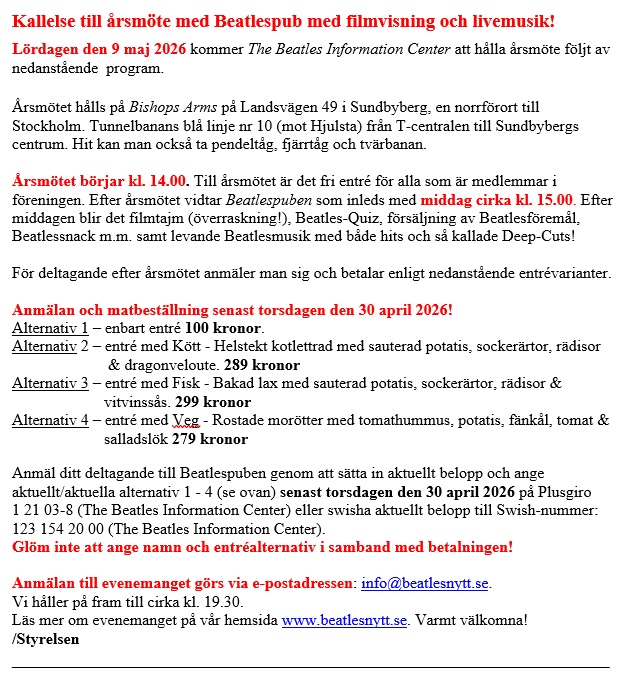 Kallelse till årsmöte med Beatlespub med filmvisning och livemusik!

Lördagen den 9 maj 2026 kommer The Beatles Information Center att hålla årsmöte följt av nedanstående program.

Årsmötet hålls på Bishops Arms på Landsvägen 49 i Sundbyberg, en norrförort till Stockholm. Tunnelbanans blå linje nr 10 (mot Hjulsta) från T-centralen till Sundbybergs centrum. Hit kan man också ta pendeltåg, fjärrtåg och tvärbanan.

Årsmötet börjar kl. 14.00. Till årsmötet är det fri entré för alla som är medlemmar i föreningen. Efter årsmötet vidtar Beatlespuben som inleds med middag cirka kl. 15.00. Efter middagen blir det filmtajm (överraskning!), Beatles-Quiz, försäljning av Beatlesföremål, Beatlessnack m.m. samt levande Beatlesmusik med både hits och så kallade Deep-Cuts!

För deltagande efter årsmötet anmäler man sig och betalar enligt nedanstående entrévarianter.

Anmälan och matbeställning senast torsdagen den 30 april 2026!
Alternativ 1 – enbart entré 100 kronor.
Alternativ 2 – entré med Kött - Helstekt kotlettrad med sauterad potatis, sockerärtor, rädisor & dragonveloute. 289 kronor
Alternativ 3 – entré med Fisk - Bakad lax med sauterad potatis, sockerärtor, rädisor & vitvinssås. 299 kronor
Alternativ 4 – entré med Veg - Rostade morötter med tomathummus, potatis, fänkål, tomat & salladslök 279 kronor

Anmäl ditt deltagande till Beatlespuben genom att sätta in aktuellt belopp och ange aktuellt/aktuella alternativ 1 - 4 (se ovan) senast torsdagen den 30 april 2026 på Plusgiro 1 21 03-8 (The Beatles Information Center) eller swisha aktuellt belopp till Swish-nummer: 123 154 20 00 (The Beatles Information Center).
Glöm inte att ange namn och entréalternativ i samband med betalningen!

Anmälan till evenemanget görs via e-postadressen: info@beatlesnytt.se.
Vi håller på fram till cirka kl. 19.30.
Läs mer om evenemanget på vår hemsida www.beatlesnytt.se. Varmt välkomna!
/Styrelsen